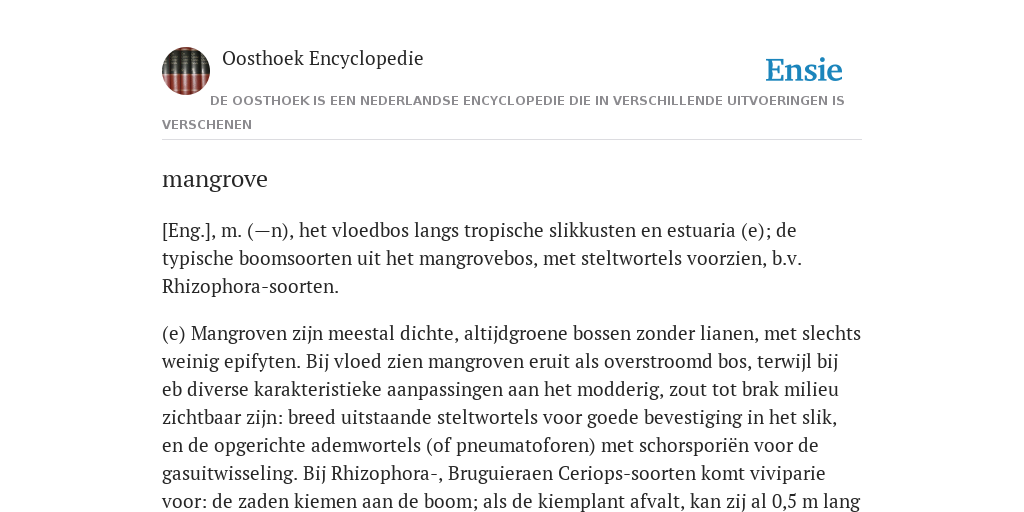 Oosthoek Encyclopedie

Ensie

DE OOSTHOEK IS EEN NEDERLANDSE ENCYCLOPEDIE DIE IN VERSCHILLENDE UITVOERINGEN IS VERSCHENEN

mangrove

[Eng.], m. (—n), het vloedbos langs tropische slikkusten en estuaria (e); de typische boomsoorten uit het mangrovebos, met steltwortels voorzien, b.v. Rhizophora-soorten.

(e) Mangroven zijn meestal dichte, altijdgroene bossen zonder lianen, met slechts weinig epifyten. Bij vloed zien mangroven eruit als overstroomd bos, terwijl bij eb diverse karakteristieke aanpassingen aan het modderig, zout tot brak milieu zichtbaar zijn: breed uitstaande steltwortels voor goede bevestiging in het slik, en de opgerichte ademwortels (of pneumatoforen) met schorsporiën voor de gasuitwisseling. Bij Rhizophora-, Bruguieraen Ceriops-soorten komt viviparie voor: de zaden kiemen aan de boom; als de kiemplant afvalt, kan zij al 0,5 m lang